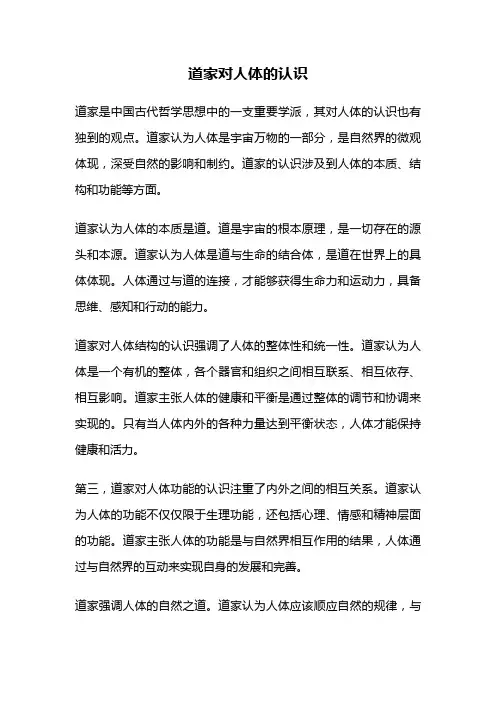 道家对人体的认识

道家是中国古代哲学思想中的一支重要学派，其对人体的认识也有独到的观点。道家认为人体是宇宙万物的一部分，是自然界的微观体现，深受自然的影响和制约。道家的认识涉及到人体的本质、结构和功能等方面。

道家认为人体的本质是道。道是宇宙的根本原理，是一切存在的源头和本源。道家认为人体是道与生命的结合体，是道在世界上的具体体现。人体通过与道的连接，才能够获得生命力和运动力，具备思维、感知和行动的能力。

道家对人体结构的认识强调了人体的整体性和统一性。道家认为人体是一个有机的整体，各个器官和组织之间相互联系、相互依存、相互影响。道家主张人体的健康和平衡是通过整体的调节和协调来实现的。只有当人体内外的各种力量达到平衡状态，人体才能保持健康和活力。

第三，道家对人体功能的认识注重了内外之间的相互关系。道家认为人体的功能不仅仅限于生理功能，还包括心理、情感和精神层面的功能。道家主张人体的功能是与自然界相互作用的结果，人体通过与自然界的互动来实现自身的发展和完善。

道家强调人体的自然之道。道家认为人体应该顺应自然的规律，与